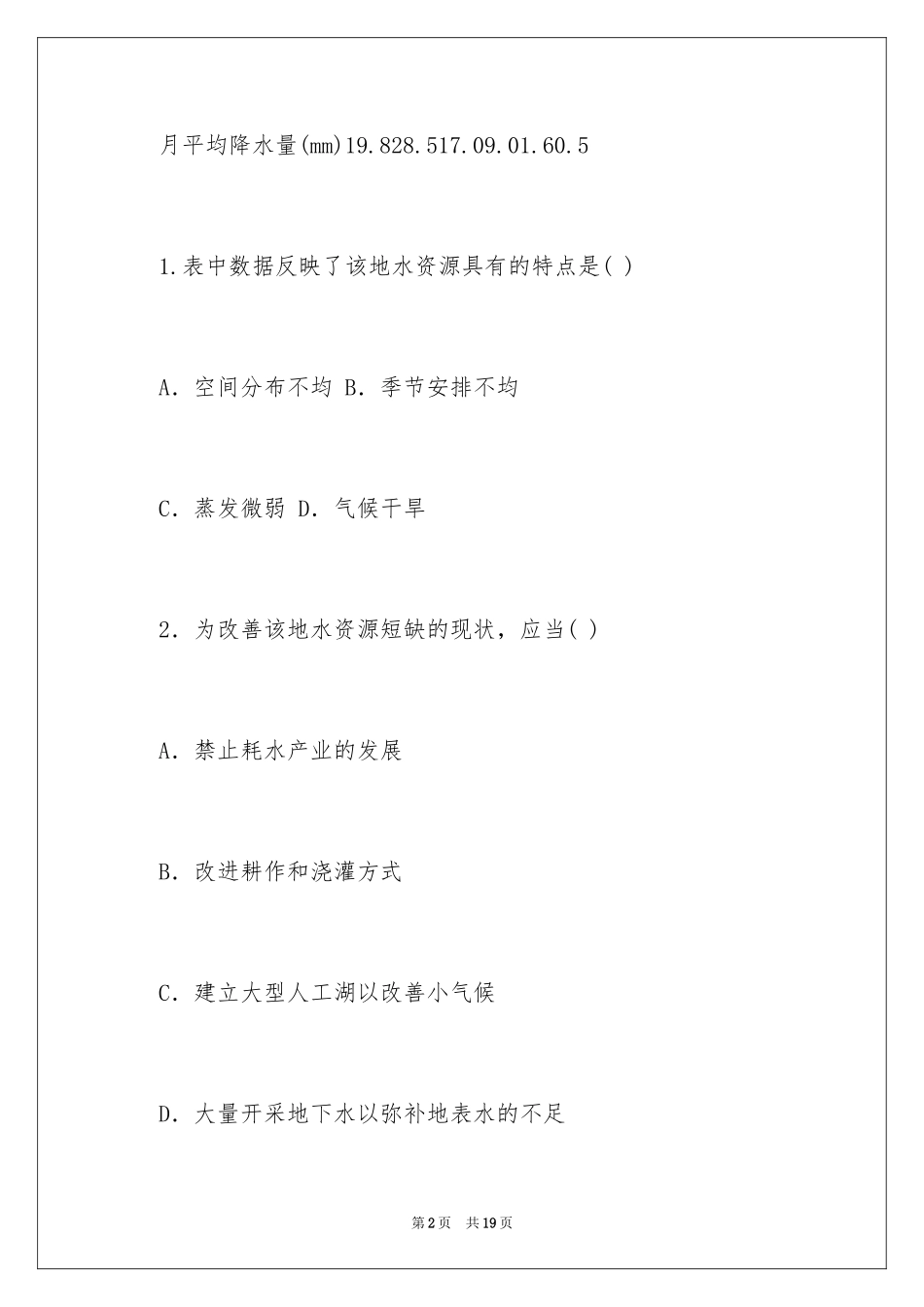 月平均降水量(mm)19.828.517.09.01.60.5

1.表中数据反映了该地水资源具有的特点是( )

A. 空间分布不均 B. 季节安排不均

C. 蒸发微弱 D. 气候干旱

2. 为改善该地水资源短缺的现状，应当( )

A. 禁止耗水产业的发展

B. 改进耕作和浇灌方式

C. 建立大型人工湖以改善小气候

D. 大量开采地下水以弥补地表水的不足

第2页 共19页